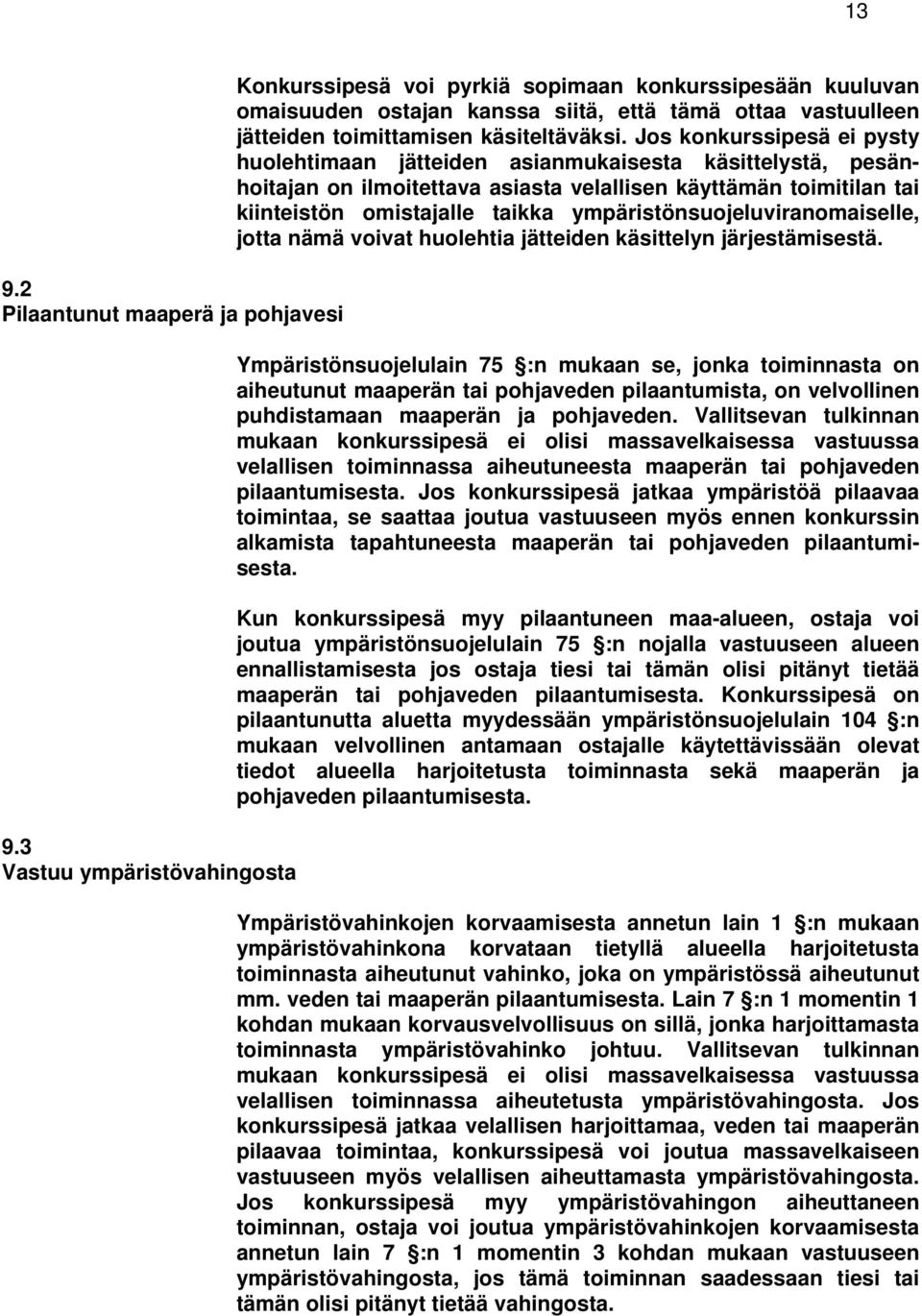 13

Konkurssipesä voi pyrkiä sopimaan konkurssipesään kuuluvan omaisuuden ostajan kanssa siitä, että tämä ottaa vastuulleen jätteiden toimittamisen käsiteltäväksi. Jos konkurssipesä ei pysty huolehtimaan jätteiden asianmukaisesta käsittelystä, pesänhoitajan on ilmoitettava asiasta velallisen käyttämän toimitilan tai kiinteistön omistajalle taikka ympäristönsuojeluviranomaiselle, jotta nämä voivat huolehtia jätteiden käsittelyn järjestämisestä.

9.2
Pilaantunut maaperä ja pohjavesi

Ympäristönsuojelulain 75 :n mukaan se, jonka toiminnasta on aiheutunut maaperän tai pohjaveden pilaantumista, on velvollinen puhdistamaan maaperän ja pohjaveden. Vallitsevan tulkinnan mukaan konkurssipesä ei olisi massavelkaisessa vastuussa velallisen toiminnassa aiheutuneesta maaperän tai pohjaveden pilaantumisesta. Jos konkurssipesä jatkaa ympäristöä pilaavaa toimintaa, se saattaa joutua vastuuseen myös ennen konkurssin alkamista tapahtuneesta maaperän tai pohjaveden pilaantumisesta.

Kun konkurssipesä myy pilaantuneen maa-alueen, ostaja voi joutua ympäristönsuojelulain 75 :n nojalla vastuuseen alueen ennallistamisesta jos ostaja tiesi tai tämän olisi pitänyt tietää maaperän tai pohjaveden pilaantumisesta. Konkurssipesä on pilaantunutta aluetta myydessään ympäristönsuojelulain 104 :n mukaan velvollinen antamaan ostajalle käytettävissään olevat tiedot alueella harjoitetusta toiminnasta sekä maaperän ja pohjaveden pilaantumisesta.

9.3
Vastuu ympäristövahingosta

Ympäristövahinkojen korvaamisesta annetun lain 1 :n mukaan ympäristövahinkona korvataan tietyllä alueella harjoitetusta toiminnasta aiheutunut vahinko, joka on ympäristössä aiheutunut mm. veden tai maaperän pilaantumisesta. Lain 7 :n 1 momentin 1 kohdan mukaan korvausvelvollisuus on sillä, jonka harjoittamasta toiminnasta ympäristövahinko johtuu. Vallitsevan tulkinnan mukaan konkurssipesä ei olisi massavelkaisessa vastuussa velallisen toiminnassa aiheutetusta ympäristövahingosta. Jos konkurssipesä jatkaa velallisen harjoittamaa, veden tai maaperän pilaavaa toimintaa, konkurssipesä voi joutua massavelkaiseen vastuuseen myös velallisen aiheuttamasta ympäristövahingosta. Jos konkurssipesä myy ympäristövahingon aiheuttaneen toiminnan, ostaja voi joutua ympäristövahinkojen korvaamisesta annetun lain 7 :n 1 momentin 3 kohdan mukaan vastuuseen ympäristövahingosta, jos tämä toiminnan saadessaan tiesi tai tämän olisi pitänyt tietää vahingosta.